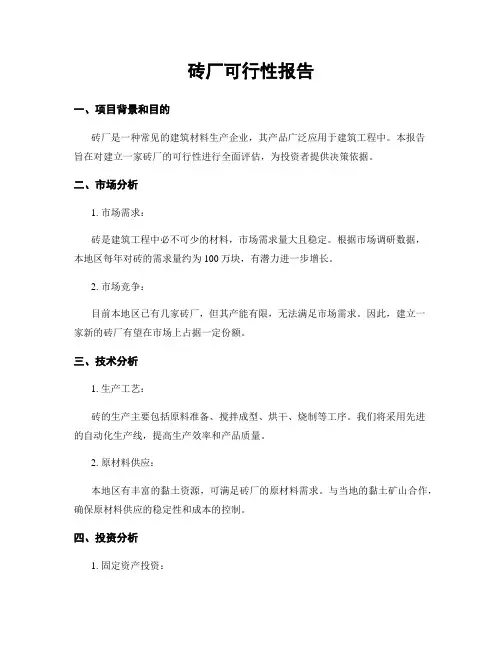 砖厂可行性报告

一、项目背景和目的

砖厂是一种常见的建筑材料生产企业，其产品广泛应用于建筑工程中。本报告旨在对建立一家砖厂的可行性进行全面评估，为投资者提供决策依据。

二、市场分析

1. 市场需求：

砖是建筑工程中必不可少的材料，市场需求量大且稳定。根据市场调研数据，本地区每年对砖的需求量约为 100 万块，有潜力进一步增长。

2. 市场竞争：

目前本地区已有几家砖厂，但其产能有限，无法满足市场需求。因此，建立一家新的砖厂有望在市场上占据一定份额。

三、技术分析

1. 生产工艺：

砖的生产主要包括原料准备、搅拌成型、烘干、烧制等工序。我们将采用先进的自动化生产线，提高生产效率和产品质量。

2. 原材料供应：

本地区有丰富的黏土资源，可满足砖厂的原材料需求。与当地的黏土矿山合作，确保原材料供应的稳定性和成本的控制。

四、投资分析

1. 固定资产投资：